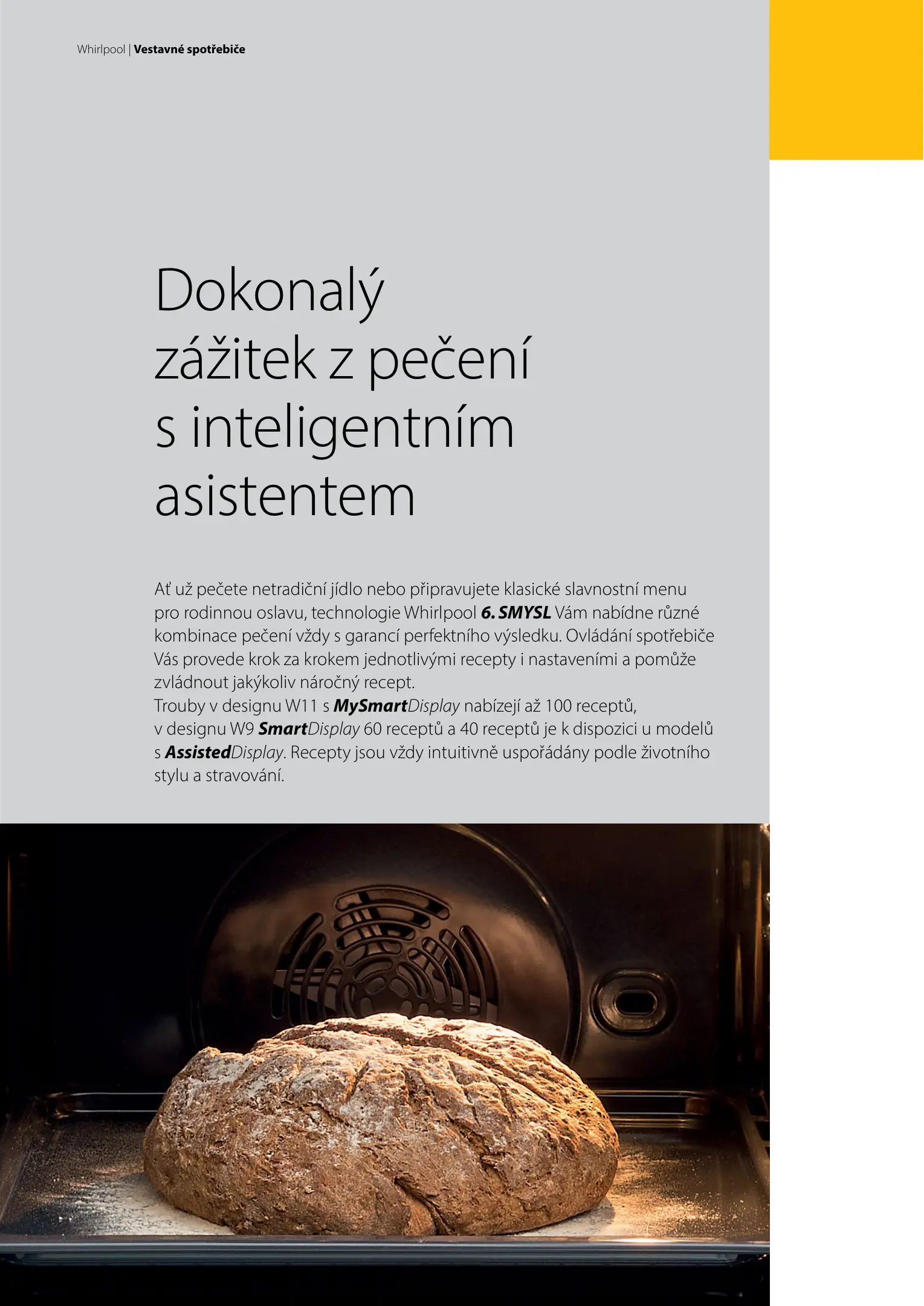 Whirlpool | Vestavné spotřebiče

Dokonalý zážitek z pečení s inteligentním asistentem

Ať už pečete netradiční jídlo nebo připravujete klasické slavnostní menu pro rodinnou oslavu, technologie Whirlpool 6. SMYSL Vám nabídne různé kombinace pečení vždy s garancí perfektního výsledku. Ovládání spotřebiče Vás provede krok za krokem jednotlivými recepty i nastaveními a pomůže zvládnout jakýkoliv náročný recept.
Trouby v designu W11 s MySmartDisplay nabízejí až 100 receptů, v designu W9 SmartDisplay 60 receptů a 40 receptů je k dispozici u modelů s AssistedDisplay. Recepty jsou vždy intuitivně uspořádány podle životního stylu a stravování.